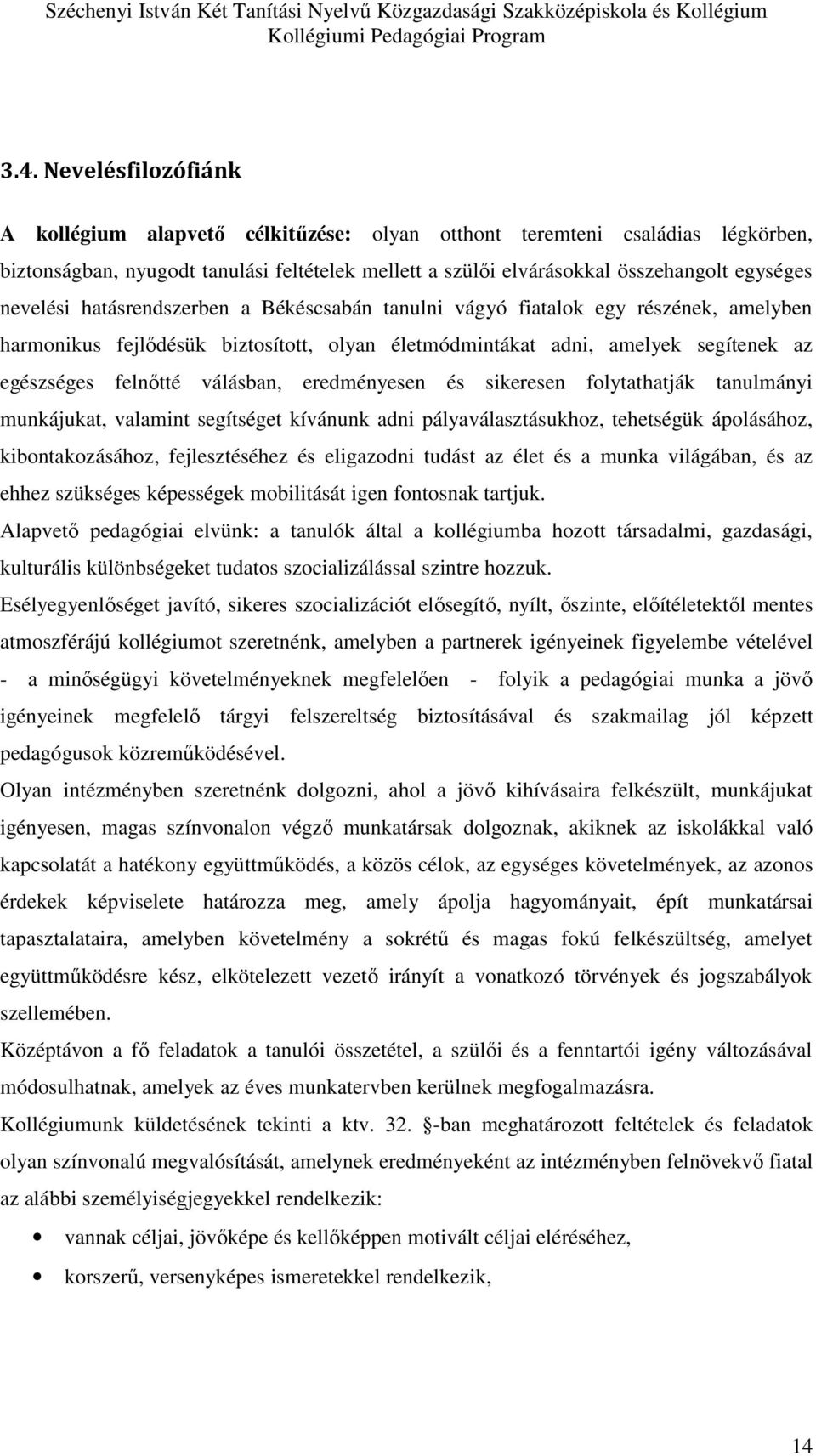 Széchenyi István Két Tanítási Nyelvű Közgazdasági Szakközépiskola és Kollégium
Kollégiumi Pedagógiai Program

3.4. Nevelésfilozófiánk

A kollégium alapvető célkitűzése: olyan otthont teremteni családias légkörben, biztonságban, nyugodt tanulási feltételek mellett a szülői elvárásokkal összehangolt egységes nevelési hatásrendszerben a Békéscsabán tanulni vágyó fiatalok egy részének, amelyben harmonikus fejlődésük biztosított, olyan életmódmintákat adni, amelyek segítenek az egészséges felnőtté válásban, eredményesen és sikeresen folytathatják tanulmányi munkájukat, valamint segítséget kívánunk adni pályaválasztásukhoz, tehetségük ápolásához, kibontakozásához, fejlesztéséhez és eligazodni tudást az élet és a munka világában, és az ehhez szükséges képességek mobilitását igen fontosnak tartjuk.

Alapvető pedagógiai elvünk: a tanulók által a kollégiumba hozott társadalmi, gazdasági, kulturális különbségeket tudatos szocializálással szintre hozzuk.

Esélyegyenlőséget javító, sikeres szocializációt elősegítő, nyílt, őszinte, előítéletektől mentes atmoszférájú kollégiumot szeretnénk, amelyben a partnerek igényeinek figyelembe vételével - a minőségügyi követelményeknek megfelelően - folyik a pedagógiai munka a jövő igényeinek megfelelő tárgyi felszereltség biztosításával és szakmailag jól képzett pedagógusok közreműködésével.

Olyan intézményben szeretnénk dolgozni, ahol a jövő kihívásaira felkészült, munkájukat igényesen, magas színvonalon végző munkatársak dolgoznak, akiknek az iskolákkal való kapcsolatát a hatékony együttműködés, a közös célok, az egységes követelmények, az azonos érdekek képviselete határozza meg, amely ápolja hagyományait, épít munkatársai tapasztalataira, amelyben követelmény a sokrétű és magas fokú felkészültség, amelyet együttműködésre kész, elkötelezett vezető irányít a vonatkozó törvények és jogszabályok szellemében.

Középtávon a fő feladatok a tanulói összetétel, a szülői és a fenntartói igény változásával módosulhatnak, amelyek az éves munkatervben kerülnek megfogalmazásra.

Kollégiumunk küldetésének tekinti a ktv. 32. -ban meghatározott feltételek és feladatok olyan színvonalú megvalósítását, amelynek eredményeként az intézményben felnövekvő fiatal az alábbi személyiségjegyekkel rendelkezik:

• vannak céljai, jövőképe és kellőképpen motivált céljai eléréséhez,
• korszerű, versenyképes ismeretekkel rendelkezik,

14